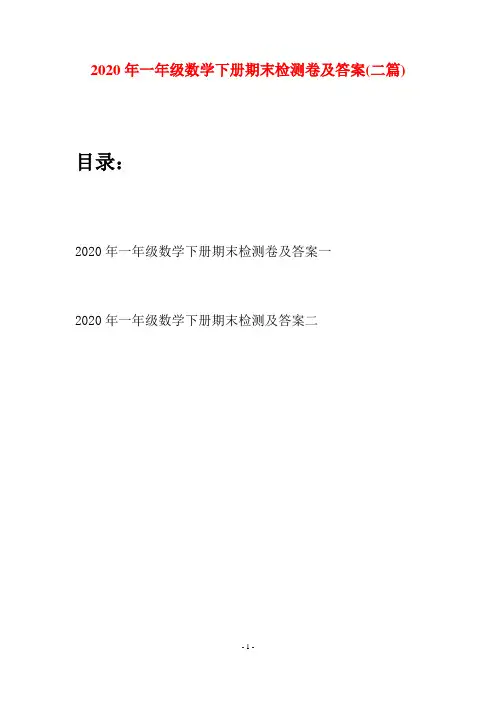 2020年一年级数学下册期末检测卷及答案(二篇)

目录：

2020年一年级数学下册期末检测卷及答案一

2020年一年级数学下册期末检测及答案二

- 1 -